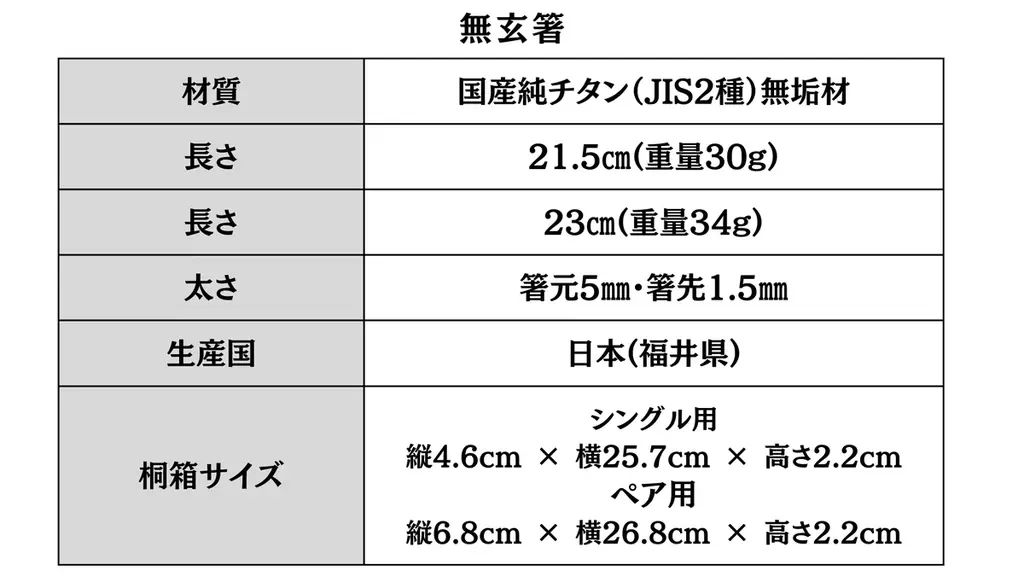 無玄箸

| 材質 | 国産純チタン(JIS2種)無垢材 |
|---|---|
| 長さ | 21.5㎝(重量30g) |
| 長さ | 23㎝(重量34g) |
| 太さ | 箸元5㎜・箸先1.5㎜ |
| 生産国 | 日本(福井県) |
| 桐箱サイズ | シングル用 縦4.6cm × 横25.7cm × 高さ2.2cm ペア用 縦6.8cm × 横26.8cm × 高さ2.2cm |